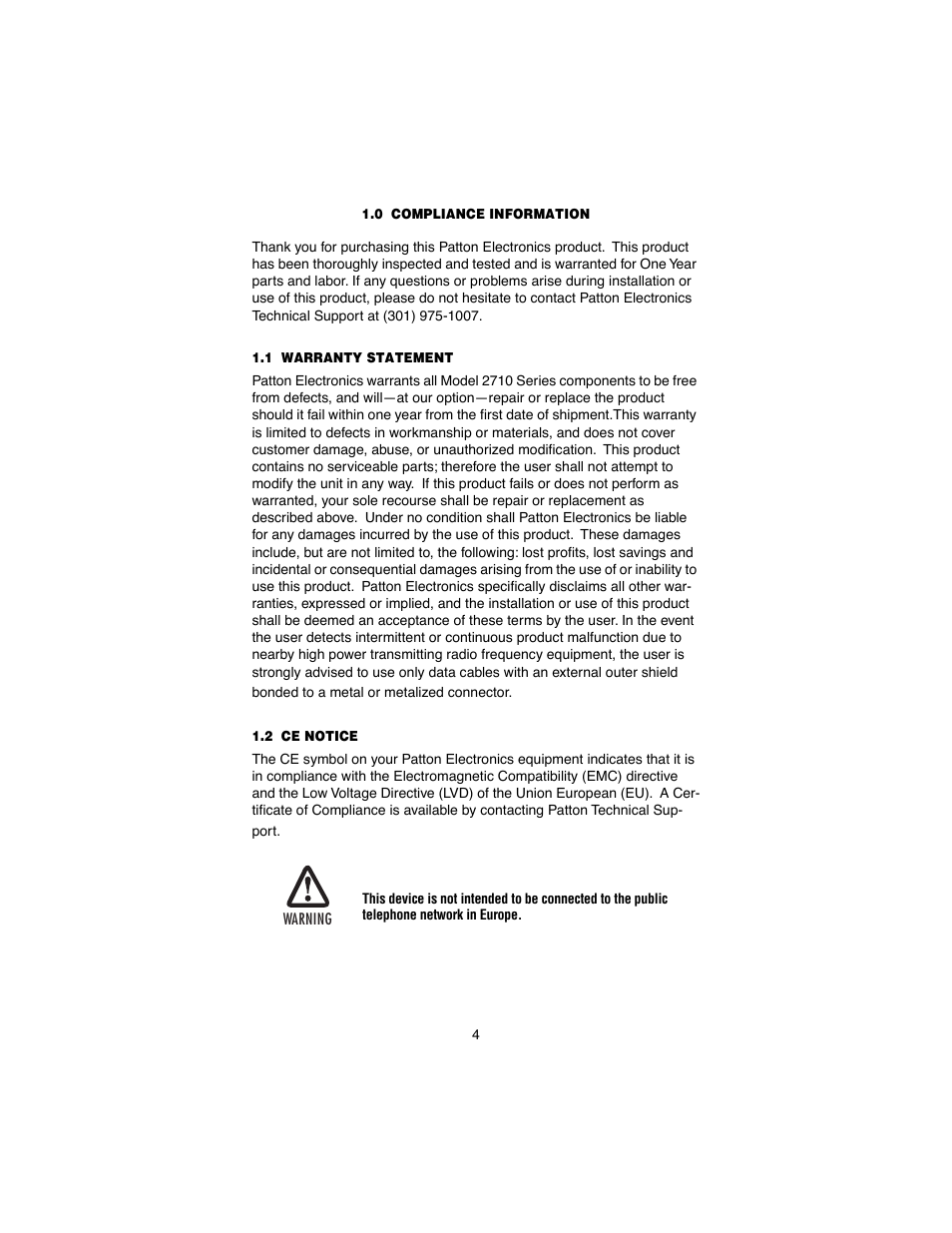 1.0 COMPLIANCE INFORMATION

Thank you for purchasing this Patton Electronics product. This product has been thoroughly inspected and tested and is warranted for One Year parts and labor. If any questions or problems arise during installation or use of this product, please do not hesitate to contact Patton Electronics Technical Support at (301) 975-1007.

1.1 WARRANTY STATEMENT

Patton Electronics warrants all Model 2710 Series components to be free from defects, and will—at our option—repair or replace the product should it fail within one year from the first date of shipment.This warranty is limited to defects in workmanship or materials, and does not cover customer damage, abuse, or unauthorized modification. This product contains no serviceable parts; therefore the user shall not attempt to modify the unit in any way. If this product fails or does not perform as warranted, your sole recourse shall be repair or replacement as described above. Under no condition shall Patton Electronics be liable for any damages incurred by the use of this product. These damages include, but are not limited to, the following: lost profits, lost savings and incidental or consequential damages arising from the use of or inability to use this product. Patton Electronics specifically disclaims all other warranties, expressed or implied, and the installation or use of this product shall be deemed an acceptance of these terms by the user. In the event the user detects intermittent or continuous product malfunction due to nearby high power transmitting radio frequency equipment, the user is strongly advised to use only data cables with an external outer shield bonded to a metal or metalized connector.

1.2 CE NOTICE

The CE symbol on your Patton Electronics equipment indicates that it is in compliance with the Electromagnetic Compatibility (EMC) directive and the Low Voltage Directive (LVD) of the Union European (EU). A Certificate of Compliance is available by contacting Patton Technical Support.

WARNING

This device is not intended to be connected to the public telephone network in Europe.

4